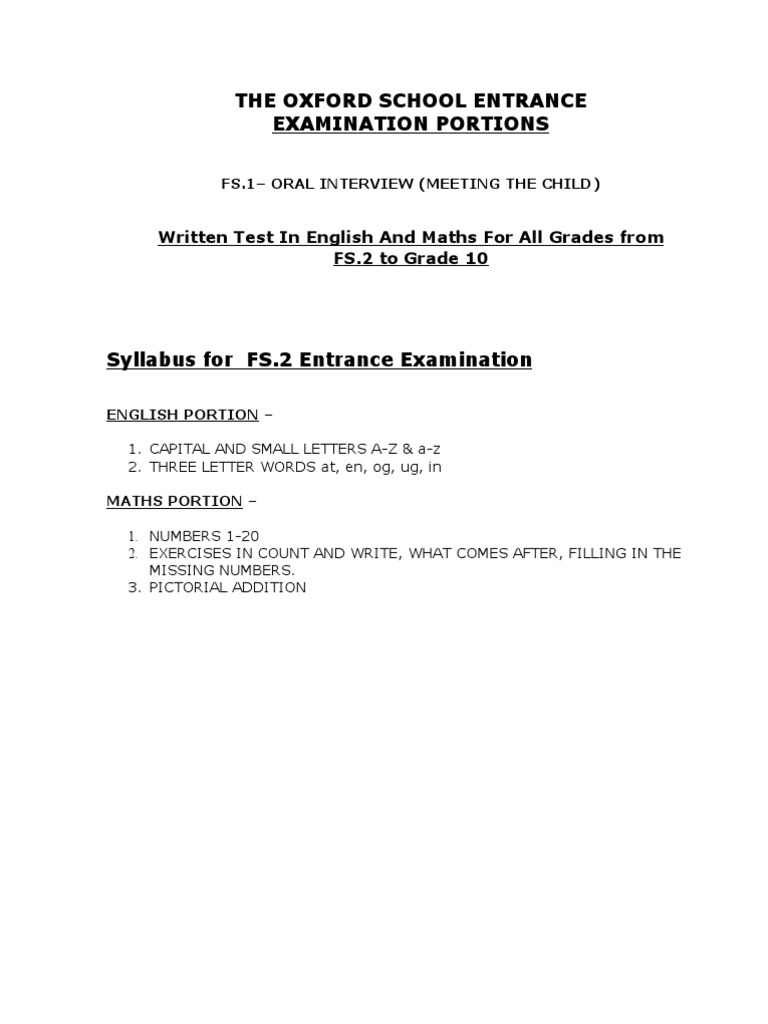 THE OXFORD SCHOOL ENTRANCE
EXAMINATION PORTIONS

FS.1– ORAL INTERVIEW (MEETING THE CHILD)

Written Test In English And Maths For All Grades from FS.2 to Grade 10

Syllabus for FS.2 Entrance Examination

ENGLISH PORTION –

1. CAPITAL AND SMALL LETTERS A-Z & a-z
2. THREE LETTER WORDS at, en, og, ug, in

MATHS PORTION –

1. NUMBERS 1-20
2. EXERCISES IN COUNT AND WRITE, WHAT COMES AFTER, FILLING IN THE MISSING NUMBERS.
3. PICTORIAL ADDITION